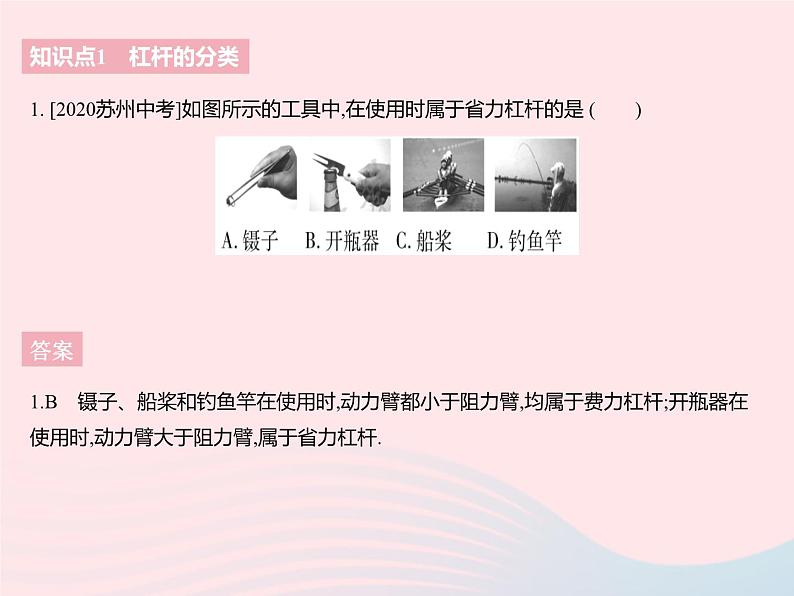 知识点1　杠杆的分类

1. [2020苏州中考]如图所示的工具中,在使用时属于省力杠杆的是 (　　)

A. 镊子　B. 开瓶器　C. 船桨　D. 钓鱼竿

答案

1.B　镊子、船桨和钓鱼竿在使用时,动力臂都小于阻力臂,均属于费力杠杆;开瓶器在使用时,动力臂大于阻力臂,属于省力杠杆.